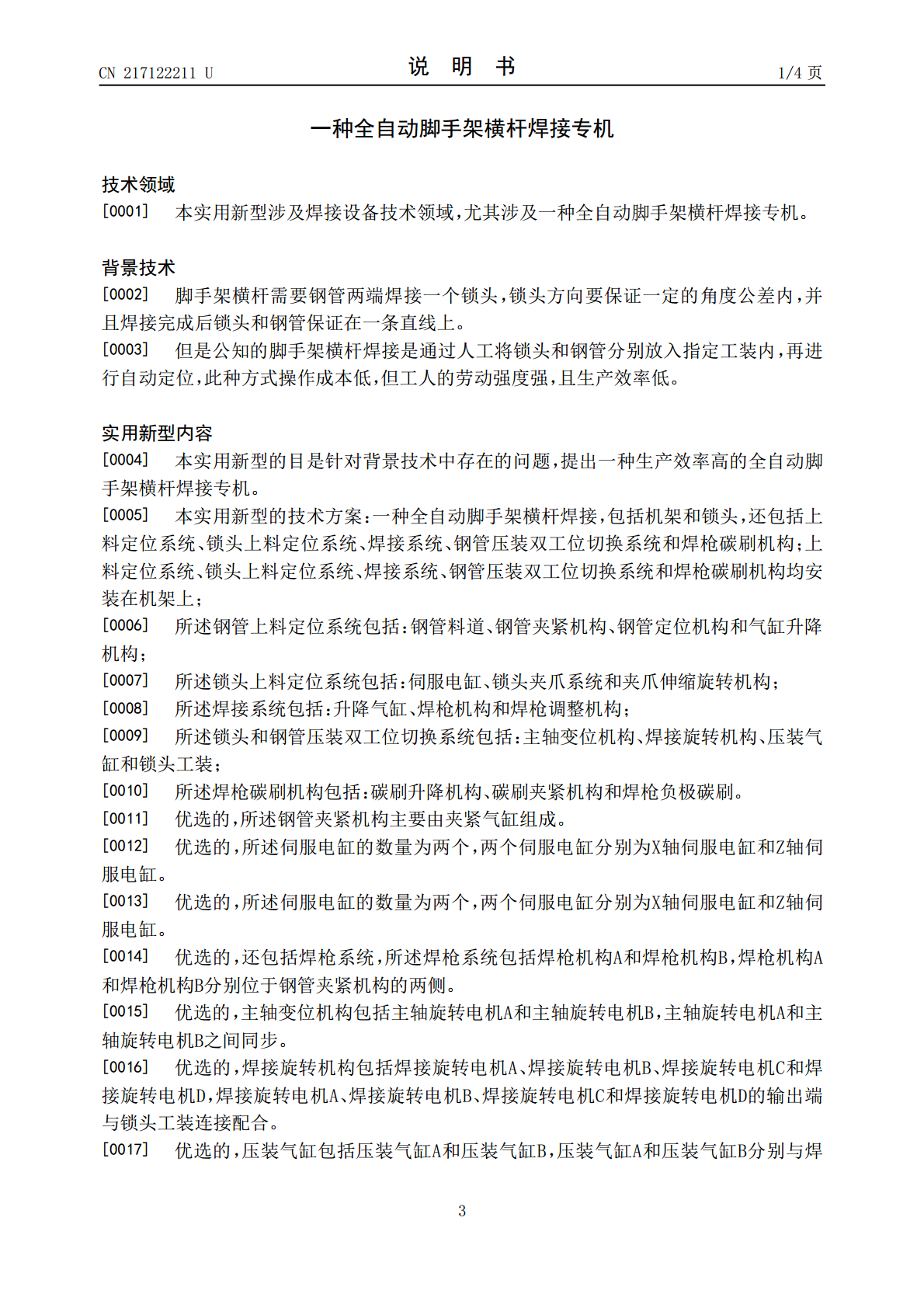 CN 217122211 U

说 明 书

1/4 页

一种全自动脚手架横杆焊接专机

技术领域

[0001] 本实用新型涉及焊接设备技术领域，尤其涉及一种全自动脚手架横杆焊接专机。

背景技术

[0002] 脚手架横杆需要钢管两端焊接一个锁头，锁头方向要保证一定的角度公差内，并且焊接完成后锁头和钢管保证在一条直线上。

[0003] 但是公知的脚手架横杆焊接是通过人工将锁头和钢管分别放入指定工装内，再进行自动定位，此种方式操作成本低，但工人的劳动强度强，且生产效率低。

实用新型内容

[0004] 本实用新型的目是针对背景技术中存在的问题，提出一种生产效率高的全自动脚手架横杆焊接专机。

[0005] 本实用新型的技术方案：一种全自动脚手架横杆焊接，包括机架和锁头，还包括上料定位系统、锁头上料定位系统、焊接系统、钢管压装双工位切换系统和焊枪碳刷机构；上料定位系统、锁头上料定位系统、焊接系统、钢管压装双工位切换系统和焊枪碳刷机构均安装在机架上；

[0006] 所述钢管上料定位系统包括：钢管料道、钢管夹紧机构、钢管定位机构和气缸升降机构；

[0007] 所述锁头上料定位系统包括：伺服电缸、锁头夹爪系统和夹爪伸缩旋转机构；

[0008] 所述焊接系统包括：升降气缸、焊枪机构和焊枪调整机构；

[0009] 所述锁头和钢管压装双工位切换系统包括：主轴变位机构、焊接旋转机构、压装气缸和锁头工装；

[0010] 所述焊枪碳刷机构包括：碳刷升降机构、碳刷夹紧机构和焊枪负极碳刷。

[0011] 优选的，所述钢管夹紧机构主要由夹紧气缸组成。

[0012] 优选的，所述伺服电缸的数量为两个，两个伺服电缸分别为X轴伺服电缸和Z轴伺服电缸。

[0013] 优选的，所述伺服电缸的数量为两个，两个伺服电缸分别为X轴伺服电缸和Z轴伺服电缸。

[0014] 优选的，还包括焊枪系统，所述焊枪系统包括焊枪机构A和焊枪机构B，焊枪机构A和焊枪机构B分别位于钢管夹紧机构的两侧。

[0015] 优选的，主轴变位机构包括主轴旋转电机A和主轴旋转电机B，主轴旋转电机A和主轴旋转电机B之间同步。

[0016] 优选的，焊接旋转机构包括焊接旋转电机A、焊接旋转电机B、焊接旋转电机C和焊接旋转电机D，焊接旋转电机A、焊接旋转电机B、焊接旋转电机C和焊接旋转电机D的输出端与锁头工装连接配合。

[0017] 优选的，压装气缸包括压装气缸A和压装气缸B，压装气缸A和压装气缸B分别与焊

3